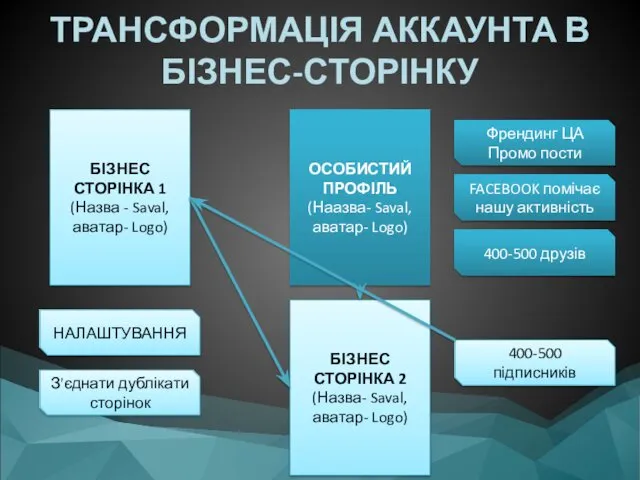 ТРАНСФОРМАЦІЯ АККАУНТА В БІЗНЕС-СТОРІНКУ

БІЗНЕС СТОРІНКА 1 (Назва - Saval, аватар- Logo)

ОСОБИСТИЙ ПРОФІЛЬ (Наазва- Saval, аватар- Logo)

Френдинг ЦА Промо пости

FACEBOOK помічає нашу активність

400-500 друзів

НАЛАШТУВАННЯ

З'єднати дублікати сторінок

БІЗНЕС СТОРІНКА 2 (Назва- Saval, аватар- Logo)

400-500 підписників